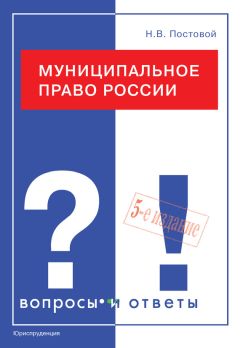 Н.В. Постовой

МУНИЦИПАЛЬНОЕ ПРАВО РОССИИ

?

!

5-е издание

вопросы и ответы

Юриспруденция